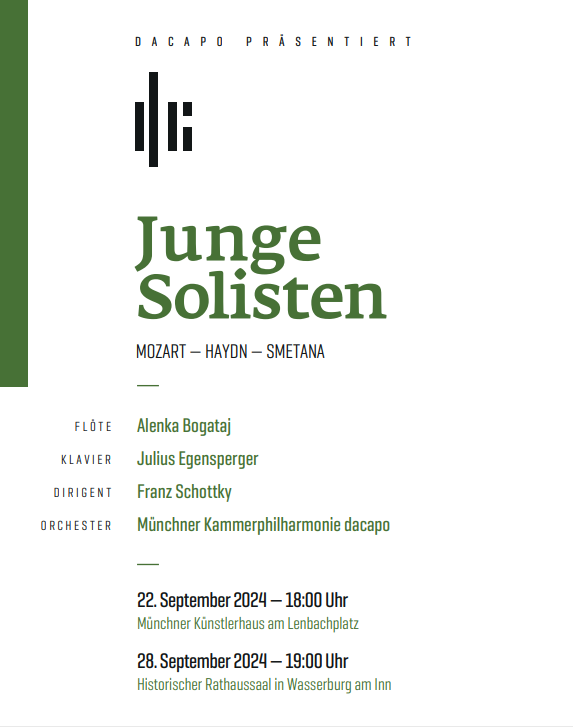 DACAPO PRÄSENTIERT

Junge Solisten

MOZART — HAYDN — SMETANA

FLÖTE Alenka Bogataj

KLAVIER Julius Egensperger

DIRIGENT Franz Schottky

ORCHESTER Münchner Kammerphilharmonie dacapo

22. September 2024 — 18:00 Uhr
Münchner Künstlerhaus am Lenbachplatz

28. September 2024 — 19:00 Uhr
Historischer Rathaussaal in Wasserburg am Inn